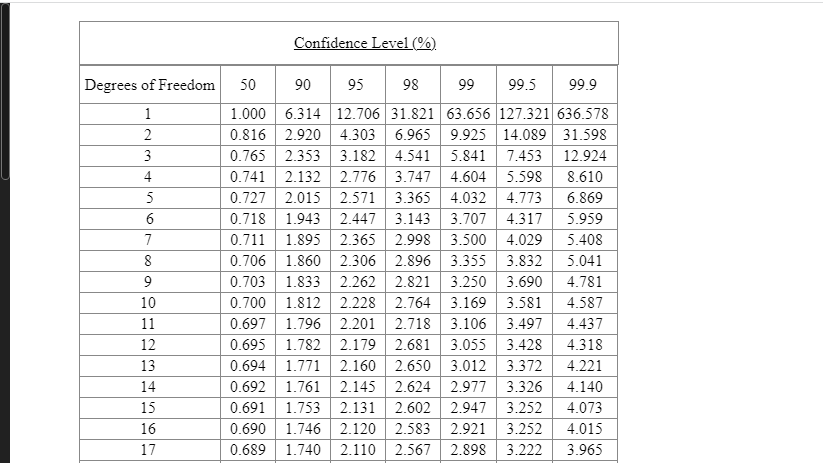 Confidence Level (%)

| Degrees of Freedom | 50 | 90 | 95 | 98 | 99 | 99.5 | 99.9 |
|---|---|---|---|---|---|---|---|
| 1 | 1.000 | 6.314 | 12.706 | 31.821 | 63.656 | 127.321 | 636.578 |
| 2 | 0.816 | 2.920 | 4.303 | 6.965 | 9.925 | 14.089 | 31.598 |
| 3 | 0.765 | 2.353 | 3.182 | 4.541 | 5.841 | 7.453 | 12.924 |
| 4 | 0.741 | 2.132 | 2.776 | 3.747 | 4.604 | 5.598 | 8.610 |
| 5 | 0.727 | 2.015 | 2.571 | 3.365 | 4.032 | 4.773 | 6.869 |
| 6 | 0.718 | 1.943 | 2.447 | 3.143 | 3.707 | 4.317 | 5.959 |
| 7 | 0.711 | 1.895 | 2.365 | 2.998 | 3.500 | 4.029 | 5.408 |
| 8 | 0.706 | 1.860 | 2.306 | 2.896 | 3.355 | 3.832 | 5.041 |
| 9 | 0.703 | 1.833 | 2.262 | 2.821 | 3.250 | 3.690 | 4.781 |
| 10 | 0.700 | 1.812 | 2.228 | 2.764 | 3.169 | 3.581 | 4.587 |
| 11 | 0.697 | 1.796 | 2.201 | 2.718 | 3.106 | 3.497 | 4.437 |
| 12 | 0.695 | 1.782 | 2.179 | 2.681 | 3.055 | 3.428 | 4.318 |
| 13 | 0.694 | 1.771 | 2.160 | 2.650 | 3.012 | 3.372 | 4.221 |
| 14 | 0.692 | 1.761 | 2.145 | 2.624 | 2.977 | 3.326 | 4.140 |
| 15 | 0.691 | 1.753 | 2.131 | 2.602 | 2.947 | 3.252 | 4.073 |
| 16 | 0.690 | 1.746 | 2.120 | 2.583 | 2.921 | 3.252 | 4.015 |
| 17 | 0.689 | 1.740 | 2.110 | 2.567 | 2.898 | 3.222 | 3.965 |